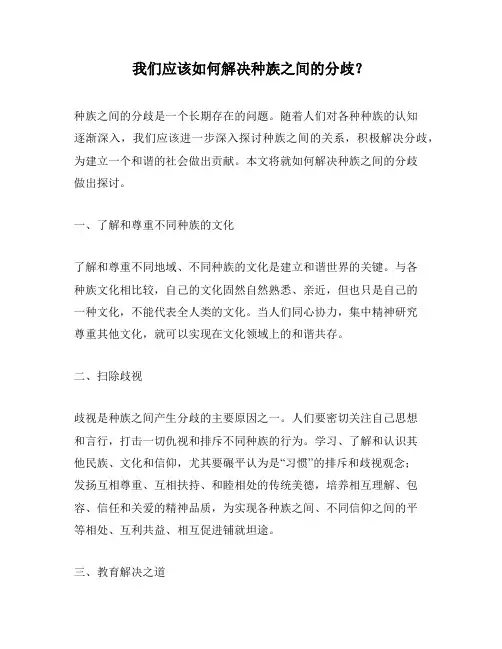 我们应该如何解决种族之间的分歧?

种族之间的分歧是一个长期存在的问题。随着人们对各种种族的认知逐渐深入,我们应该进一步深入探讨种族之间的关系,积极解决分歧,为建立一个和谐的社会做出贡献。本文将就如何解决种族之间的分歧做出探讨。

一、了解和尊重不同种族的文化

了解和尊重不同地域、不同种族的文化是建立和谐世界的关键。与各种族文化相比较,自己的文化固然自然熟悉、亲近,但也只是自己的一种文化,不能代表全人类的文化。当人们同心协力,集中精神研究尊重其他文化,就可以实现在文化领域上的和谐共存。

二、扫除歧视

歧视是种族之间产生分歧的主要原因之一。人们要密切关注自己思想和言行,打击一切仇视和排斥不同种族的行为。学习、了解和认识其他民族、文化和信仰,尤其要碾平认为是“习惯”的排斥和歧视观念;发扬互相尊重、互相扶持、和睦相处的传统美德,培养相互理解、包容、信任和关爱的精神品质,为实现各种族之间、不同信仰之间的平等相处、互利共益、相互促进铺就坦途。

三、教育解决之道